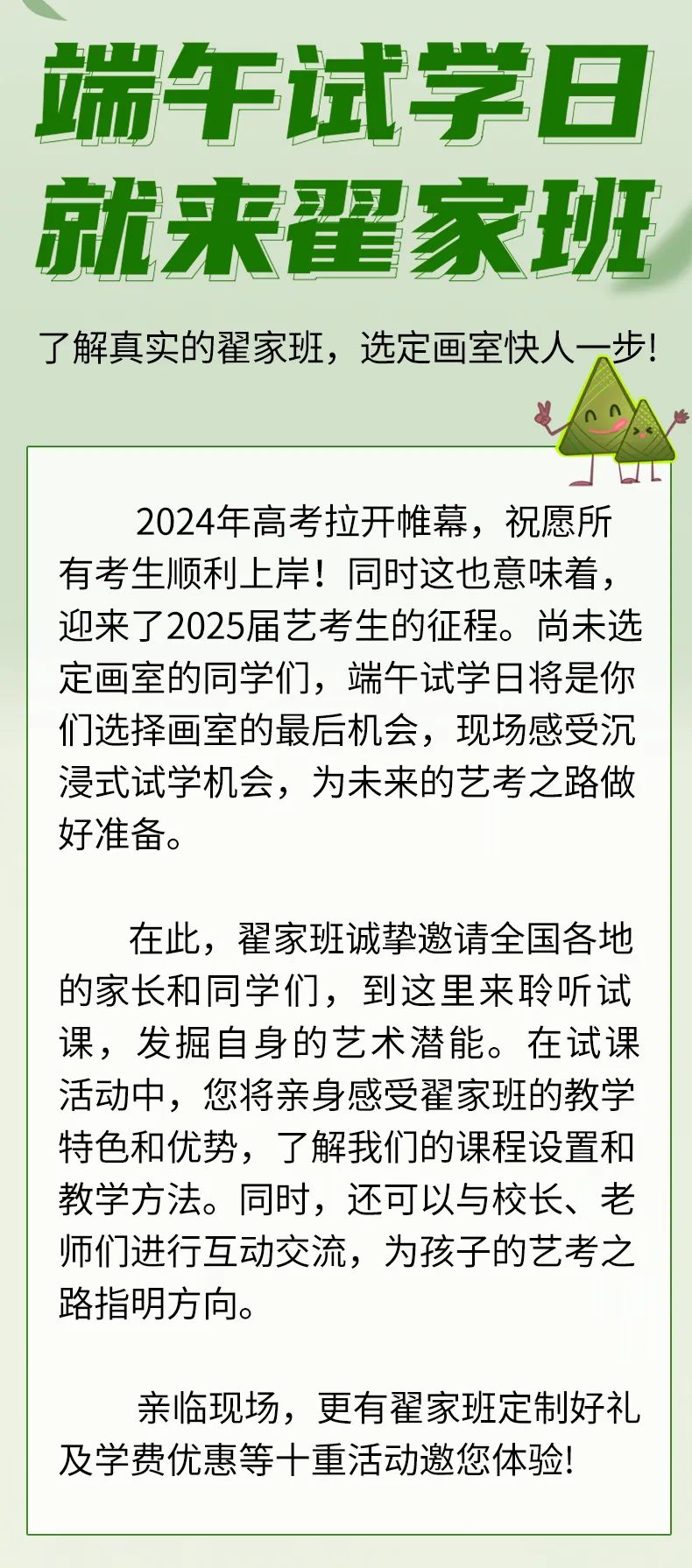 端午试学日
就来翟家班

了解真实的翟家班，选定画室快人一步!

2024年高考拉开帷幕，祝愿所有考生顺利上岸！同时这也意味着，迎来了2025届艺考生的征程。尚未选定画室的同学们，端午试学日将是你们选择画室的最后机会，现场感受沉浸式试学机会，为未来的艺考之路做好准备。

在此，翟家班诚挚邀请全国各地的家长和同学们，到这里来聆听试课，发掘自身的艺术潜能。在试课活动中，您将亲身感受翟家班的教学特色和优势，了解我们的课程设置和教学方法。同时，还可以与校长、老师们进行互动交流，为孩子的艺考之路指明方向。

亲临现场，更有翟家班定制好礼及学费优惠等十重活动邀您体验!